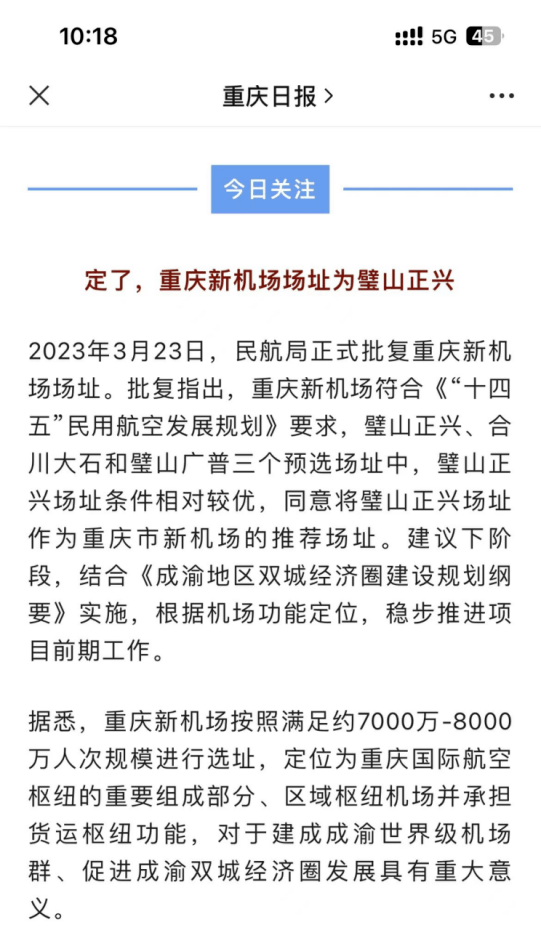 10:18

5G 45

重庆日报 >

今日关注

定了，重庆新机场场址为璧山正兴

2023年3月23日，民航局正式批复重庆新机场场址。批复指出，重庆新机场符合《“十四五”民用航空发展规划》要求，璧山正兴、合川大石和璧山广普三个预选场址中，璧山正兴场址条件相对较优，同意将璧山正兴场址作为重庆市新机场的推荐场址。建议下阶段，结合《成渝地区双城经济圈建设规划纲要》实施，根据机场功能定位，稳步推进项目前期工作。

据悉，重庆新机场按照满足约7000万-8000万人次规模进行选址，定位为重庆国际航空枢纽的重要组成部分、区域枢纽机场并承担货运枢纽功能，对于建成成渝世界级机场群、促进成渝双城经济圈发展具有重大意义。